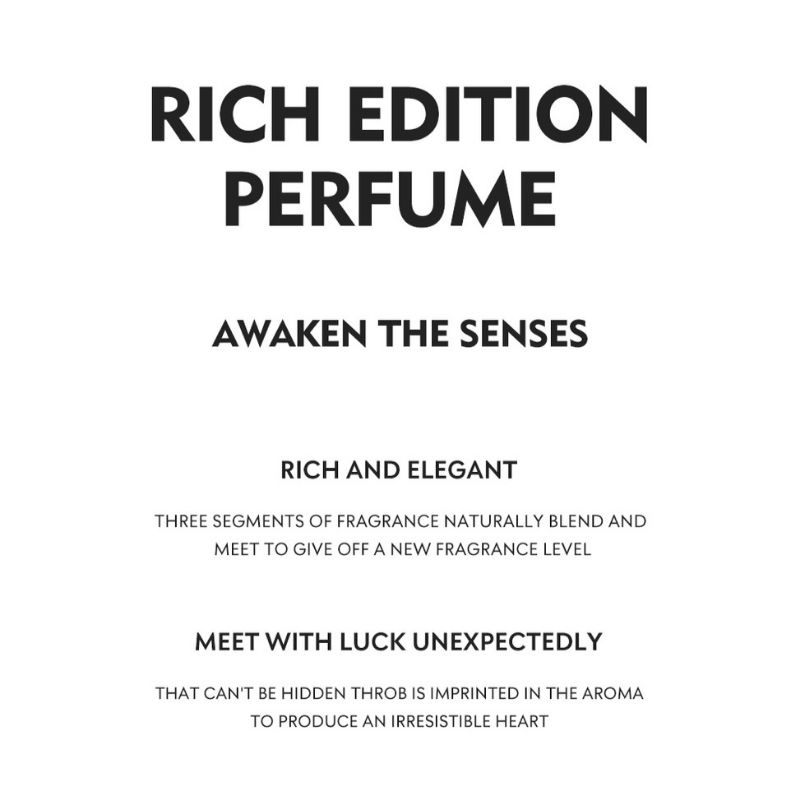 RICH EDITION PERFUME

AWAKEN THE SENSES

RICH AND ELEGANT

THREE SEGMENTS OF FRAGRANCE NATURALLY BLEND AND MEET TO GIVE OFF A NEW FRAGRANCE LEVEL

MEET WITH LUCK UNEXPECTEDLY

THAT CAN'T BE HIDDEN THROB IS IMPRINTED IN THE AROMA TO PRODUCE AN IRRESISTIBLE HEART